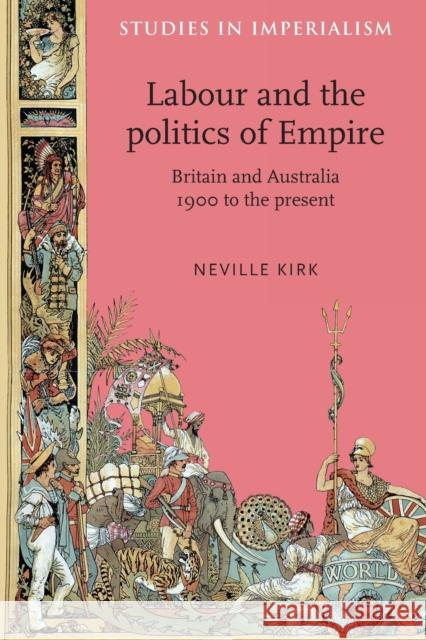 STUDIES IN IMPERIALISM

Labour and the politics of Empire

Britain and Australia 1900 to the present

NEVILLE KIRK

WORLD